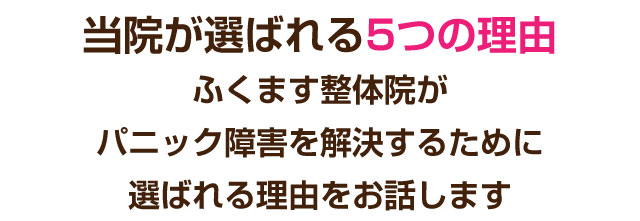 当院が選ばれる5つの理由

ふくます整体院が
パニック障害を解決するために
選ばれる理由をお話します